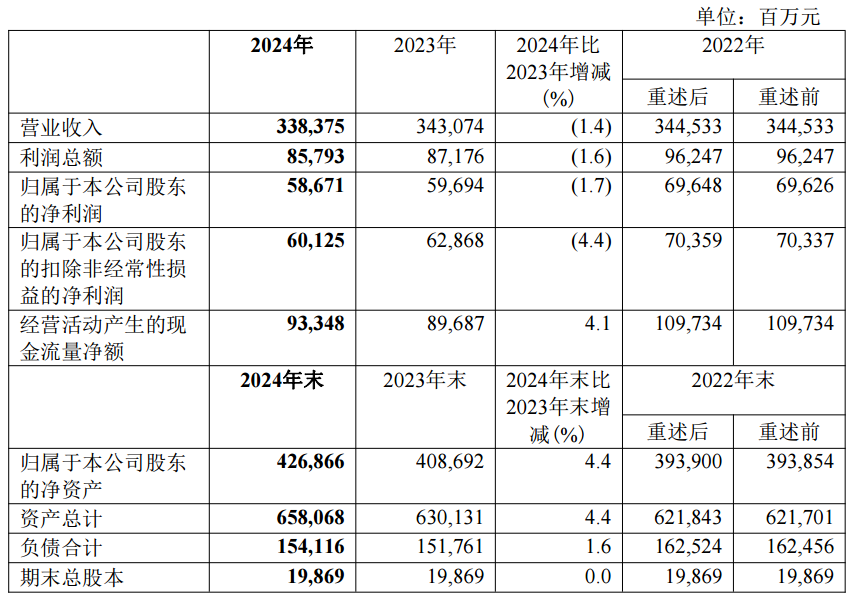 单位：百万元

| | 2024年 | 2023年 | 2024年比2023年增减(%) | 2022年 重述后 | 2022年 重述前 |
|---|---|---|---|---|---|
| 营业收入 | 338,375 | 343,074 | (1.4) | 344,533 | 344,533 |
| 利润总额 | 85,793 | 87,176 | (1.6) | 96,247 | 96,247 |
| 归属于本公司股东的净利润 | 58,671 | 59,694 | (1.7) | 69,648 | 69,626 |
| 归属于本公司股东的扣除非经常性损益的净利润 | 60,125 | 62,868 | (4.4) | 70,359 | 70,337 |
| 经营活动产生的现金流量净额 | 93,348 | 89,687 | 4.1 | 109,734 | 109,734 |
| | 2024年末 | 2023年末 | 2024年末比2023年末增减(%) | 2022年末 重述后 | 2022年末 重述前 |
| 归属于本公司股东的净资产 | 426,866 | 408,692 | 4.4 | 393,900 | 393,854 |
| 资产总计 | 658,068 | 630,131 | 4.4 | 621,843 | 621,701 |
| 负债合计 | 154,116 | 151,761 | 1.6 | 162,524 | 162,456 |
| 期末总股本 | 19,869 | 19,869 | 0.0 | 19,869 | 19,869 |